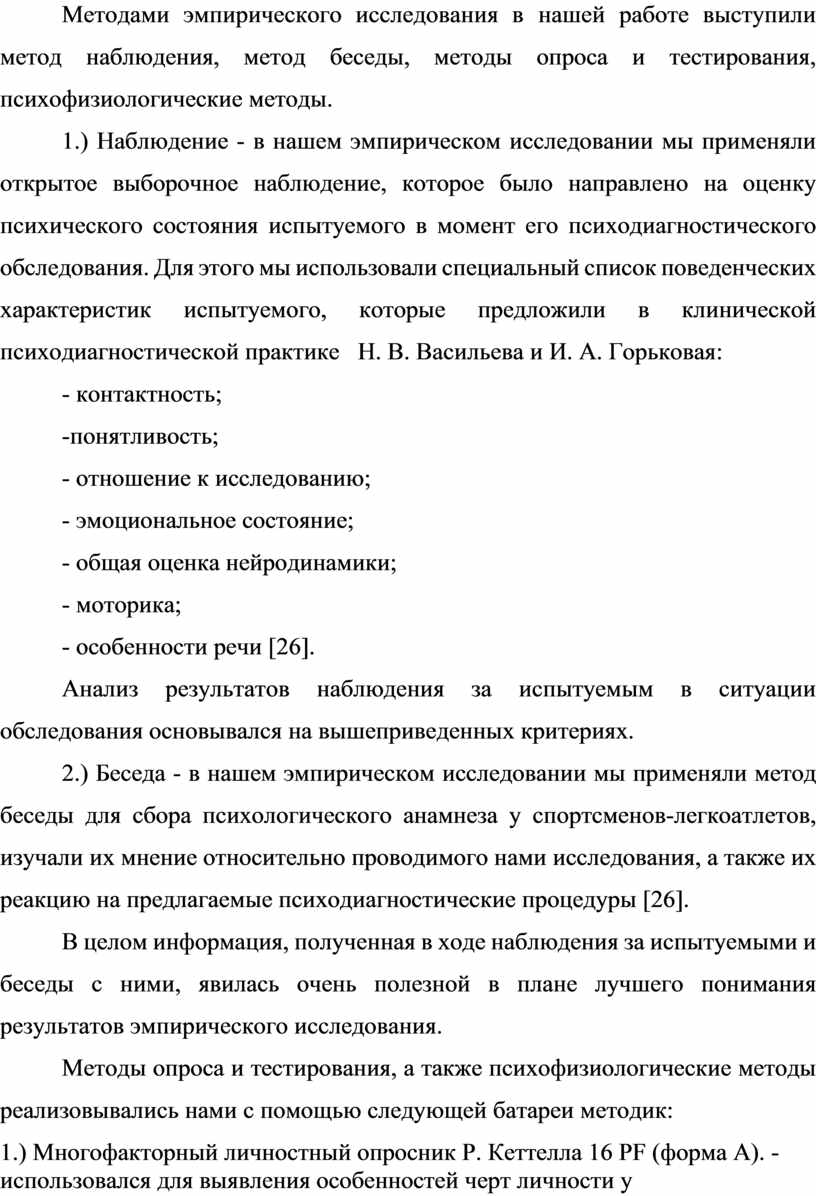 Методами эмпирического исследования в нашей работе выступили метод наблюдения, метод беседы, методы опроса и тестирования, психофизиологические методы.

1.) Наблюдение - в нашем эмпирическом исследовании мы применяли открытое выборочное наблюдение, которое было направлено на оценку психического состояния испытуемого в момент его психодиагностического обследования. Для этого мы использовали специальный список поведенческих характеристик испытуемого, которые предложили в клинической психодиагностической практике Н. В. Васильева и И. А. Горьковая:

- контактность;

-понятливость;

- отношение к исследованию;

- эмоциональное состояние;

- общая оценка нейродинамики;

- моторика;

- особенности речи [26].

Анализ результатов наблюдения за испытуемым в ситуации обследования основывался на вышеприведенных критериях.

2.) Беседа - в нашем эмпирическом исследовании мы применяли метод беседы для сбора психологического анамнеза у спортсменов-легкоатлетов, изучали их мнение относительно проводимого нами исследования, а также их реакцию на предлагаемые психодиагностические процедуры [26].

В целом информация, полученная в ходе наблюдения за испытуемыми и беседы с ними, явилась очень полезной в плане лучшего понимания результатов эмпирического исследования.

Методы опроса и тестирования, а также психофизиологические методы реализовывались нами с помощью следующей батареи методик:

1.) Многофакторный личностный опросник Р. Кеттелла 16 PF (форма А). - использовался для выявления особенностей черт личности у